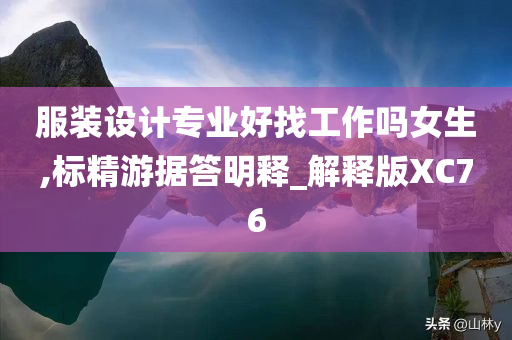 服装设计专业好找工作吗女生,标精游据答明释_解释版XC76

头条 @山林y